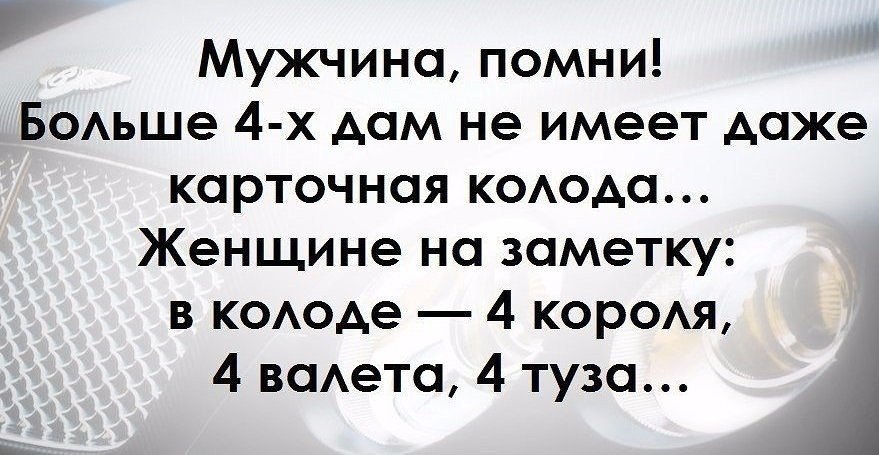 Мужчина, помни!
Больше 4-х дам не имеет даже карточная колода...
Женщине на заметку:
в колоде — 4 короля, 4 валета, 4 туза...